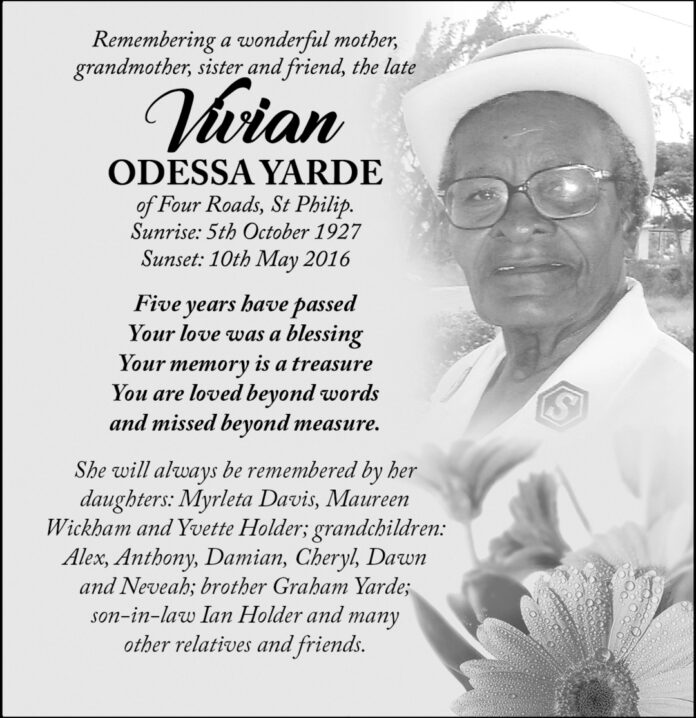 Remembering a wonderful mother, grandmother, sister and friend, the late

Vivian
ODESSA YARDE
of Four Roads, St Philip.
Sunrise: 5th October 1927
Sunset: 10th May 2016

Five years have passed
Your love was a blessing
Your memory is a treasure
You are loved beyond words
and missed beyond measure.

She will always be remembered by her daughters: Myrleta Davis, Maureen Wickham and Yvette Holder; grandchildren: Alex, Anthony, Damian, Cheryl, Dawn and Neveah; brother Graham Yarde; son-in-law Ian Holder and many other relatives and friends.

S